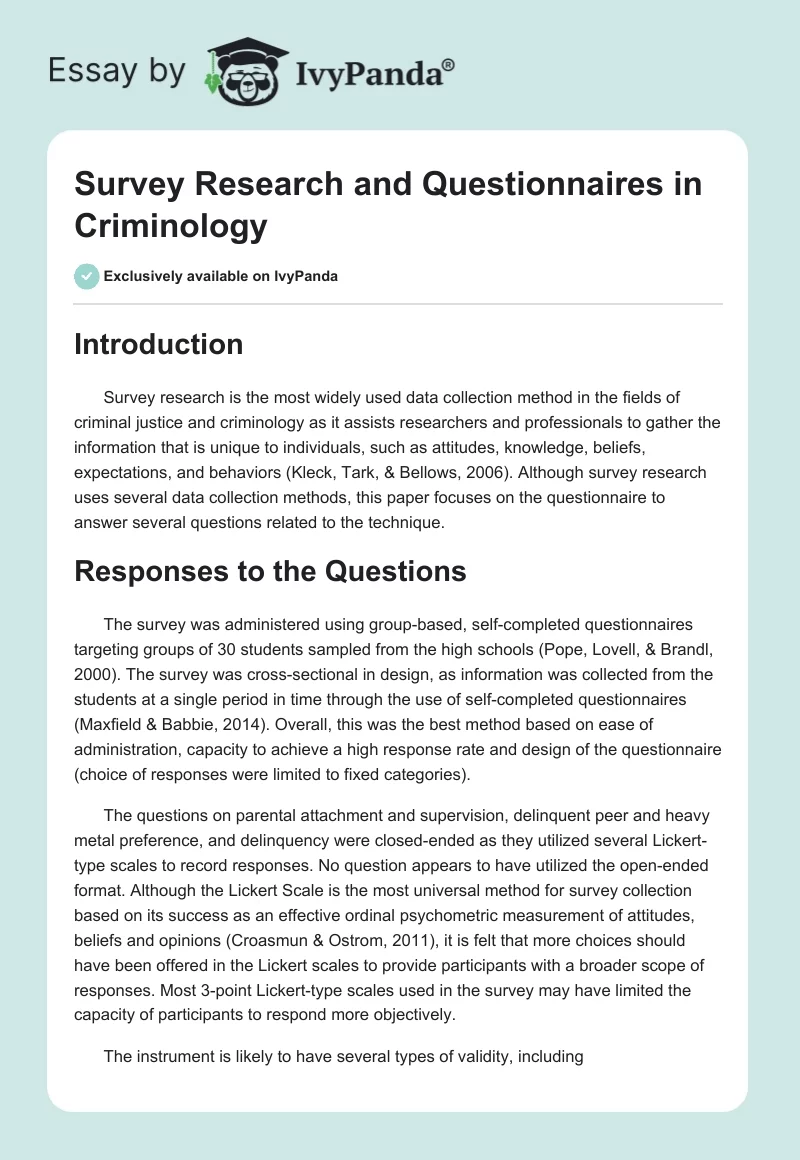 Essay by IvyPanda®

Survey Research and Questionnaires in Criminology

Exclusively available on IvyPanda

Introduction

Survey research is the most widely used data collection method in the fields of criminal justice and criminology as it assists researchers and professionals to gather the information that is unique to individuals, such as attitudes, knowledge, beliefs, expectations, and behaviors (Kleck, Tark, & Bellows, 2006). Although survey research uses several data collection methods, this paper focuses on the questionnaire to answer several questions related to the technique.

Responses to the Questions

The survey was administered using group-based, self-completed questionnaires targeting groups of 30 students sampled from the high schools (Pope, Lovell, & Brandl, 2000). The survey was cross-sectional in design, as information was collected from the students at a single period in time through the use of self-completed questionnaires (Maxfield & Babbie, 2014). Overall, this was the best method based on ease of administration, capacity to achieve a high response rate and design of the questionnaire (choice of responses were limited to fixed categories).

The questions on parental attachment and supervision, delinquent peer and heavy metal preference, and delinquency were closed-ended as they utilized several Lickert-type scales to record responses. No question appears to have utilized the open-ended format. Although the Lickert Scale is the most universal method for survey collection based on its success as an effective ordinal psychometric measurement of attitudes, beliefs and opinions (Croasmun & Ostrom, 2011), it is felt that more choices should have been offered in the Lickert scales to provide participants with a broader scope of responses. Most 3-point Lickert-type scales used in the survey may have limited the capacity of participants to respond more objectively.

The instrument is likely to have several types of validity, including